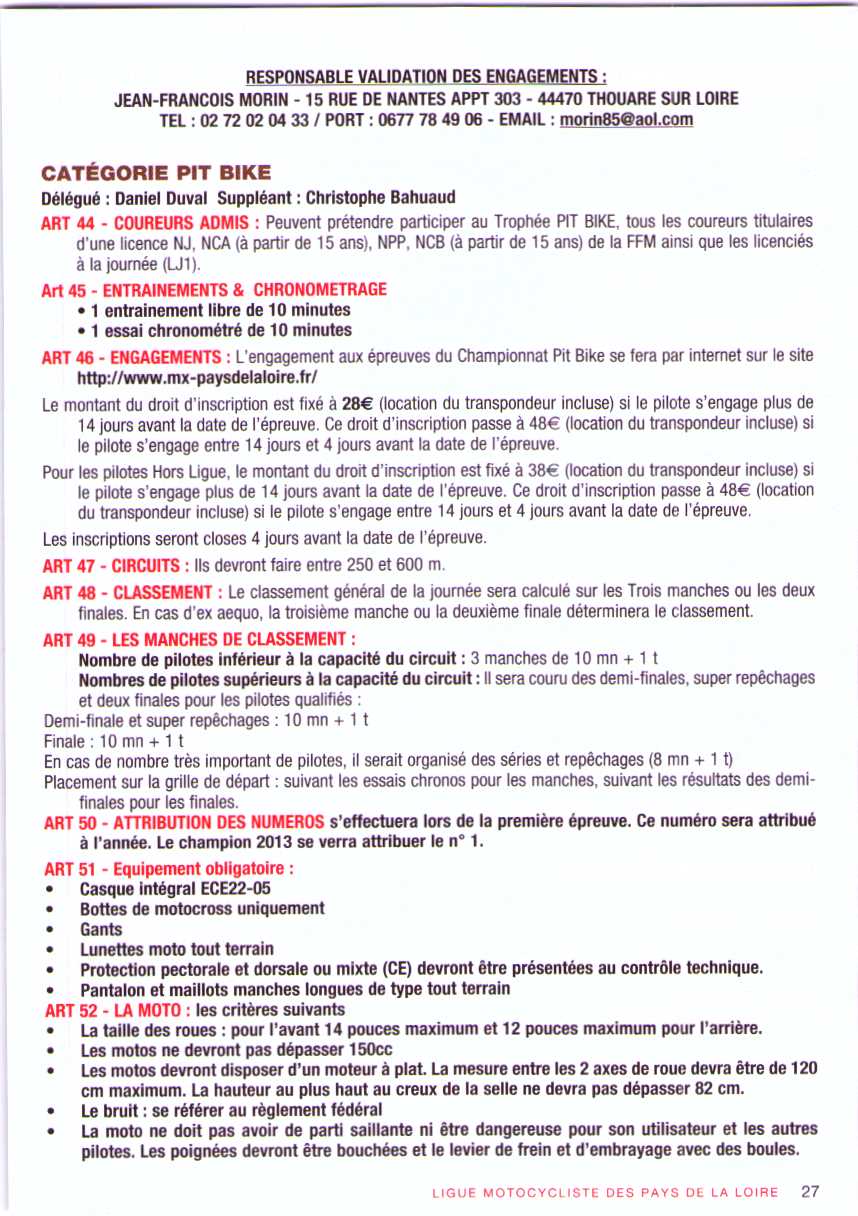 RESPONSABLE VALIDATION DES ENGAGEMENTS :
JEAN-FRANCOIS MORIN - 15 RUE DE NANTES APPT 303 - 44470 THOUARE SUR LOIRE
TEL : 02 72 02 04 33 / PORT : 0677 78 49 06 - EMAIL : morin85@aol.com

CATÉGORIE PIT BIKE

Délégué : Daniel Duval Suppléant : Christophe Bahuaud

ART 44 - COUREURS ADMIS : Peuvent prétendre participer au Trophée PIT BIKE, tous les coureurs titulaires d'une licence NJ, NCA (à partir de 15 ans), NPP, NCB (à partir de 15 ans) de la FFM ainsi que les licenciés à la journée (LJ1).

Art 45 - ENTRAINEMENTS & CHRONOMETRAGE
• 1 entrainement libre de 10 minutes
• 1 essai chronométré de 10 minutes

ART 46 - ENGAGEMENTS : L'engagement aux épreuves du Championnat Pit Bike se fera par internet sur le site http://www.mx-paysdelaloire.fr/

Le montant du droit d'inscription est fixé à 28€ (location du transpondeur incluse) si le pilote s'engage plus de 14 jours avant la date de l'épreuve. Ce droit d'inscription passe à 48€ (location du transpondeur incluse) si le pilote s'engage entre 14 jours et 4 jours avant la date de l'épreuve.

Pour les pilotes Hors Ligue, le montant du droit d'inscription est fixé à 38€ (location du transpondeur incluse) si le pilote s'engage plus de 14 jours avant la date de l'épreuve. Ce droit d'inscription passe à 48€ (location du transpondeur incluse) si le pilote s'engage entre 14 jours et 4 jours avant la date de l'épreuve.

Les inscriptions seront closes 4 jours avant la date de l'épreuve.

ART 47 - CIRCUITS : Ils devront faire entre 250 et 600 m.

ART 48 - CLASSEMENT : Le classement général de la journée sera calculé sur les Trois manches ou les deux finales. En cas d'ex aequo, la troisième manche ou la deuxième finale déterminera le classement.

ART 49 - LES MANCHES DE CLASSEMENT :
Nombre de pilotes inférieur à la capacité du circuit : 3 manches de 10 mn + 1 t
Nombres de pilotes supérieurs à la capacité du circuit : Il sera couru des demi-finales, super repêchages et deux finales pour les pilotes qualifiés :
Demi-finale et super repêchages : 10 mn + 1 t
Finale : 10 mn + 1 t
En cas de nombre très important de pilotes, il serait organisé des séries et repêchages (8 mn + 1 t)
Placement sur la grille de départ : suivant les essais chronos pour les manches, suivant les résultats des demi-finales pour les finales.

ART 50 - ATTRIBUTION DES NUMEROS s'effectuera lors de la première épreuve. Ce numéro sera attribué à l'année. Le champion 2013 se verra attribuer le n° 1.

ART 51 - Equipement obligatoire :
• Casque intégral ECE22-05
• Bottes de motocross uniquement
• Gants
• Lunettes moto tout terrain
• Protection pectorale et dorsale ou mixte (CE) devront être présentées au contrôle technique.
• Pantalon et maillots manches longues de type tout terrain

ART 52 - LA MOTO : les critères suivants
• La taille des roues : pour l'avant 14 pouces maximum et 12 pouces maximum pour l'arrière.
• Les motos ne devront pas dépasser 150cc
• Les motos devront disposer d'un moteur à plat. La mesure entre les 2 axes de roue devra être de 120 cm maximum. La hauteur au plus haut au creux de la selle ne devra pas dépasser 82 cm.
• Le bruit : se référer au règlement fédéral
• La moto ne doit pas avoir de parti saillante ni être dangereuse pour son utilisateur et les autres pilotes. Les poignées devront être bouchées et le levier de frein et d'embrayage avec des boules.

LIGUE MOTOCYCLISTE DES PAYS DE LA LOIRE 27